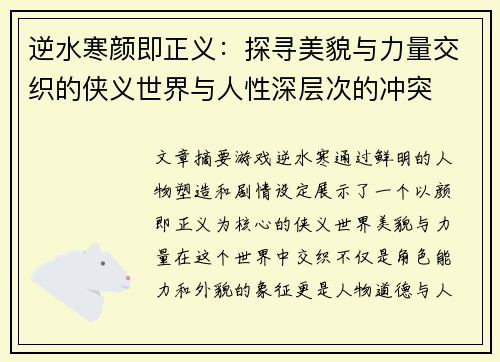 逆水寒颜即正义：探寻美貌与力量交织的侠义世界与人性深层次的冲突

文章摘要游戏逆水寒通过鲜明的人物塑造和剧情设定展示了一个以颜即正义为核心的侠义世界美貌与力量在这个世界中交织不仅是角色能力和外貌的象征更是人物道德与人